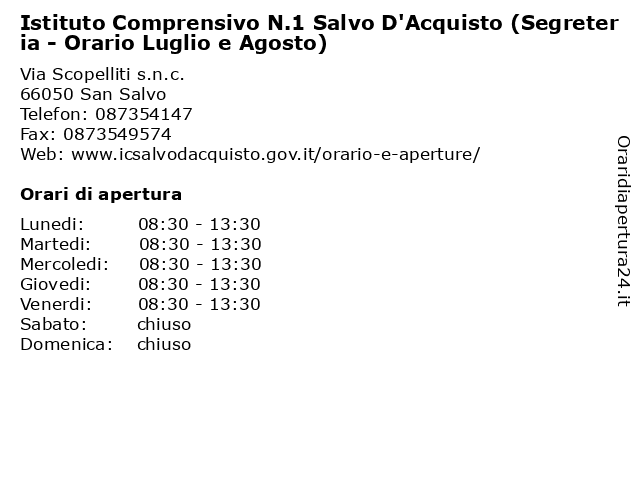 Istituto Comprensivo N.1 Salvo D'Acquisto (Segreteria - Orario Luglio e Agosto)

Via Scopelliti s.n.c.
66050 San Salvo
Telefon: 087354147
Fax: 0873549574
Web: www.icsalvodacquisto.gov.it/orario-e-aperture/

Orari di apertura

| | |
|---|---|
| Lunedi: | 08:30 - 13:30 |
| Martedi: | 08:30 - 13:30 |
| Mercoledi: | 08:30 - 13:30 |
| Giovedi: | 08:30 - 13:30 |
| Venerdi: | 08:30 - 13:30 |
| Sabato: | chiuso |
| Domenica: | chiuso |

Oraridiapertura24.it